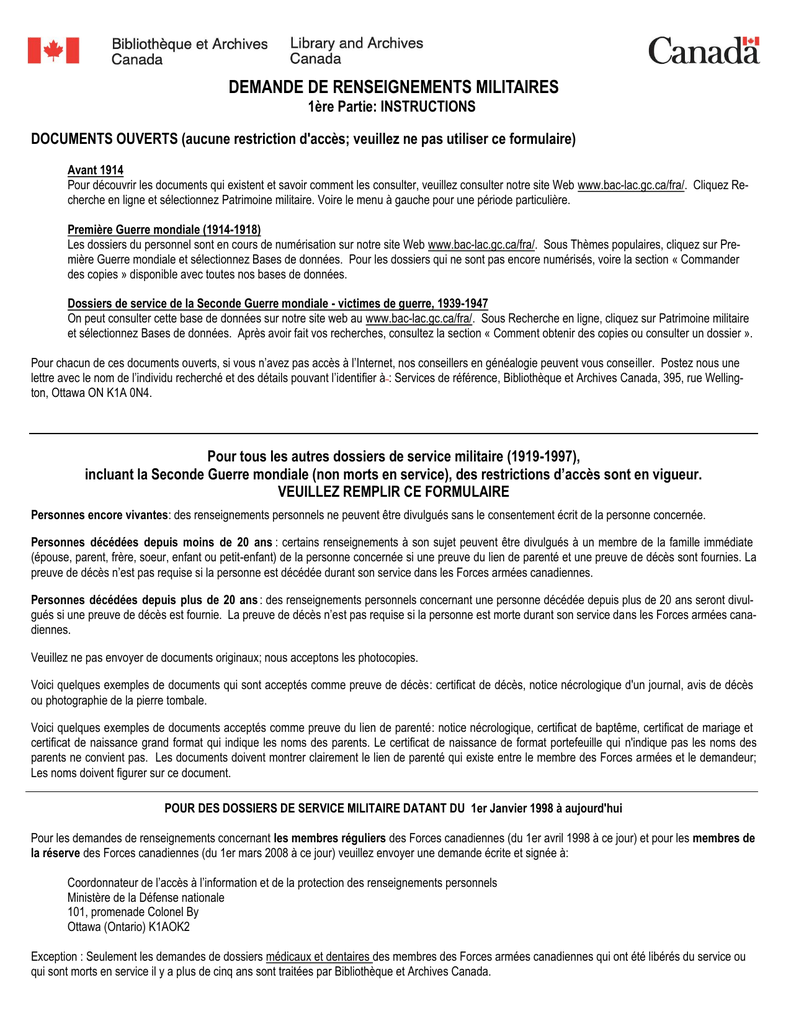 Bibliothèque et Archives Canada
Library and Archives Canada
Canada

DEMANDE DE RENSEIGNEMENTS MILITAIRES
1ère Partie: INSTRUCTIONS

DOCUMENTS OUVERTS (aucune restriction d'accès; veuillez ne pas utiliser ce formulaire)

Avant 1914
Pour découvrir les documents qui existent et savoir comment les consulter, veuillez consulter notre site Web www.bac-lac.gc.ca/fra/. Cliquez Recherche en ligne et sélectionnez Patrimoine militaire. Voire le menu à gauche pour une période particulière.

Première Guerre mondiale (1914-1918)
Les dossiers du personnel sont en cours de numérisation sur notre site Web www.bac-lac.gc.ca/fra/. Sous Thèmes populaires, cliquez sur Première Guerre mondiale et sélectionnez Bases de données. Pour les dossiers qui ne sont pas encore numérisés, voire la section « Commander des copies » disponible avec toutes nos bases de données.

Dossiers de service de la Seconde Guerre mondiale - victimes de guerre, 1939-1947
On peut consulter cette base de données sur notre site web au www.bac-lac.gc.ca/fra/. Sous Recherche en ligne, cliquez sur Patrimoine militaire et sélectionnez Bases de données. Après avoir fait vos recherches, consultez la section « Comment obtenir des copies ou consulter un dossier ».

Pour chacun de ces documents ouverts, si vous n'avez pas accès à l'Internet, nos conseillers en généalogie peuvent vous conseiller. Postez nous une lettre avec le nom de l'individu recherché et des détails pouvant l'identifier à : Services de référence, Bibliothèque et Archives Canada, 395, rue Wellington, Ottawa ON K1A 0N4.

Pour tous les autres dossiers de service militaire (1919-1997),
incluant la Seconde Guerre mondiale (non morts en service), des restrictions d'accès sont en vigueur.
VEUILLEZ REMPLIR CE FORMULAIRE

Personnes encore vivantes: des renseignements personnels ne peuvent être divulgués sans le consentement écrit de la personne concernée.

Personnes décédées depuis moins de 20 ans : certains renseignements à son sujet peuvent être divulgués à un membre de la famille immédiate (épouse, parent, frère, soeur, enfant ou petit-enfant) de la personne concernée si une preuve du lien de parenté et une preuve de décès sont fournies. La preuve de décès n'est pas requise si la personne est décédée durant son service dans les Forces armées canadiennes.

Personnes décédées depuis plus de 20 ans : des renseignements personnels concernant une personne décédée depuis plus de 20 ans seront divulgués si une preuve de décès est fournie. La preuve de décès n'est pas requise si la personne est morte durant son service dans les Forces armées canadiennes.

Veuillez ne pas envoyer de documents originaux; nous acceptons les photocopies.

Voici quelques exemples de documents qui sont acceptés comme preuve de décès: certificat de décès, notice nécrologique d'un journal, avis de décès ou photographie de la pierre tombale.

Voici quelques exemples de documents acceptés comme preuve du lien de parenté: notice nécrologique, certificat de baptême, certificat de mariage et certificat de naissance grand format qui indique les noms des parents. Le certificat de naissance de format portefeuille qui n'indique pas les noms des parents ne convient pas. Les documents doivent montrer clairement le lien de parenté qui existe entre le membre des Forces armées et le demandeur; Les noms doivent figurer sur ce document.

POUR DES DOSSIERS DE SERVICE MILITAIRE DATANT DU 1er Janvier 1998 à aujourd'hui

Pour les demandes de renseignements concernant les membres réguliers des Forces canadiennes (du 1er avril 1998 à ce jour) et pour les membres de la réserve des Forces canadiennes (du 1er mars 2008 à ce jour) veuillez envoyer une demande écrite et signée à:

Coordonnateur de l'accès à l'information et de la protection des renseignements personnels
Ministère de la Défense nationale
101, promenade Colonel By
Ottawa (Ontario) K1AOK2

Exception : Seulement les demandes de dossiers médicaux et dentaires des membres des Forces armées canadiennes qui ont été libérés du service ou qui sont morts en service il y a plus de cinq ans sont traitées par Bibliothèque et Archives Canada.